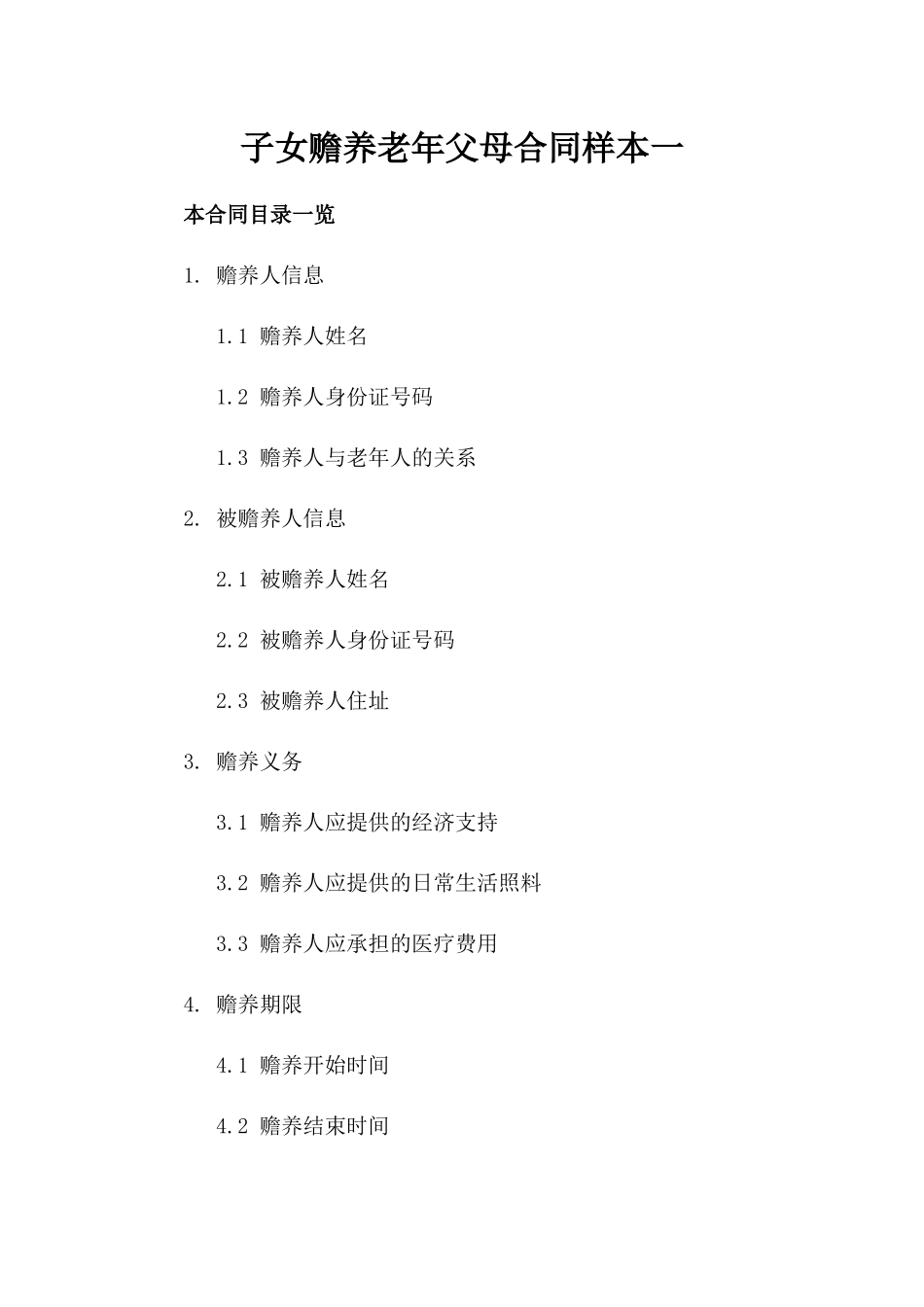 子女赡养老年父母合同样本一

本合同目录一览

1. 赡养人信息

1.1 赡养人姓名

1.2 赡养人身份证号码

1.3 赡养人与老年人的关系

2. 被赡养人信息

2.1 被赡养人姓名

2.2 被赡养人身份证号码

2.3 被赡养人住址

3. 赡养义务

3.1 赡养人应提供的经济支持

3.2 赡养人应提供的日常生活照料

3.3 赡养人应承担的医疗费用

4. 赡养期限

4.1 赡养开始时间

4.2 赡养结束时间